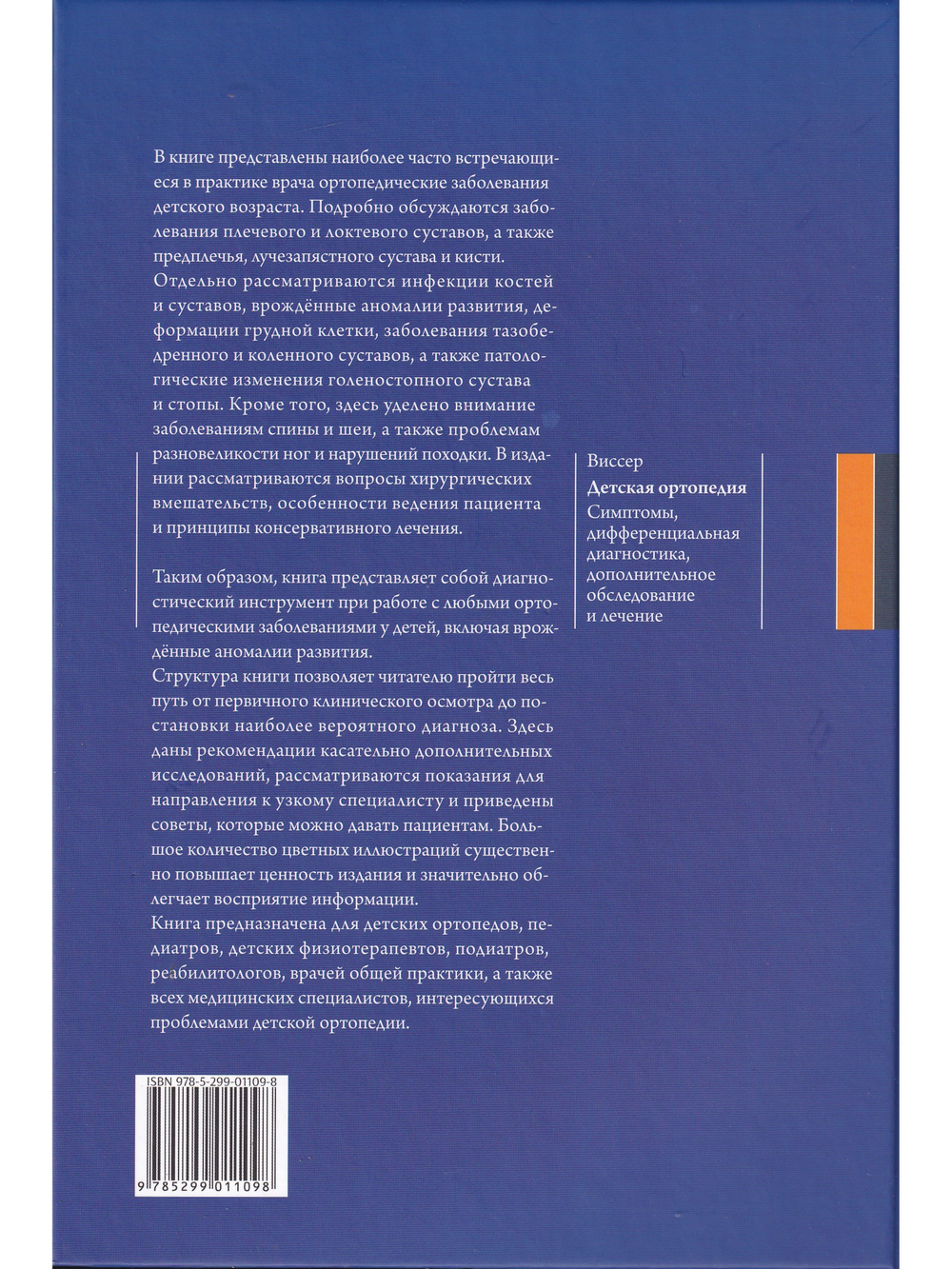 В книге представлены наиболее часто встречающиеся в практике врача ортопедические заболевания детского возраста. Подробно обсуждаются заболевания плечевого и локтевого суставов, а также предплечья, лучезапястного сустава и кисти. Отдельно рассматриваются инфекции костей и суставов, врождённые аномалии развития, деформации грудной клетки, заболевания тазобедренного и коленного суставов, а также патологические изменения голеностопного сустава и стопы. Кроме того, здесь уделено внимание заболеваниям спины и шеи, а также проблемам разновеликости ног и нарушений походки. В издании рассматриваются вопросы хирургических вмешательств, особенности ведения пациента и принципы консервативного лечения.

Таким образом, книга представляет собой диагностический инструмент при работе с любыми ортопедическими заболеваниями у детей, включая врождённые аномалии развития.

Структура книги позволяет читателю пройти весь путь от первичного клинического осмотра до постановки наиболее вероятного диагноза. Здесь даны рекомендации касательно дополнительных исследований, рассматриваются показания для направления к узкому специалисту и приведены советы, которые можно давать пациентам. Большое количество цветных иллюстраций существенно повышает ценность издания и значительно облегчает восприятие информации.

Книга предназначена для детских ортопедов, педиатров, детских физиотерапевтов, подиатров, реабилитологов, врачей общей практики, а также всех медицинских специалистов, интересующихся проблемами детской ортопедии.

ISBN 978-5-299-01109-8

9 785299 011098

Виссер

Детская ортопедия

Симптомы, дифференциальная диагностика, дополнительное обследование и лечение